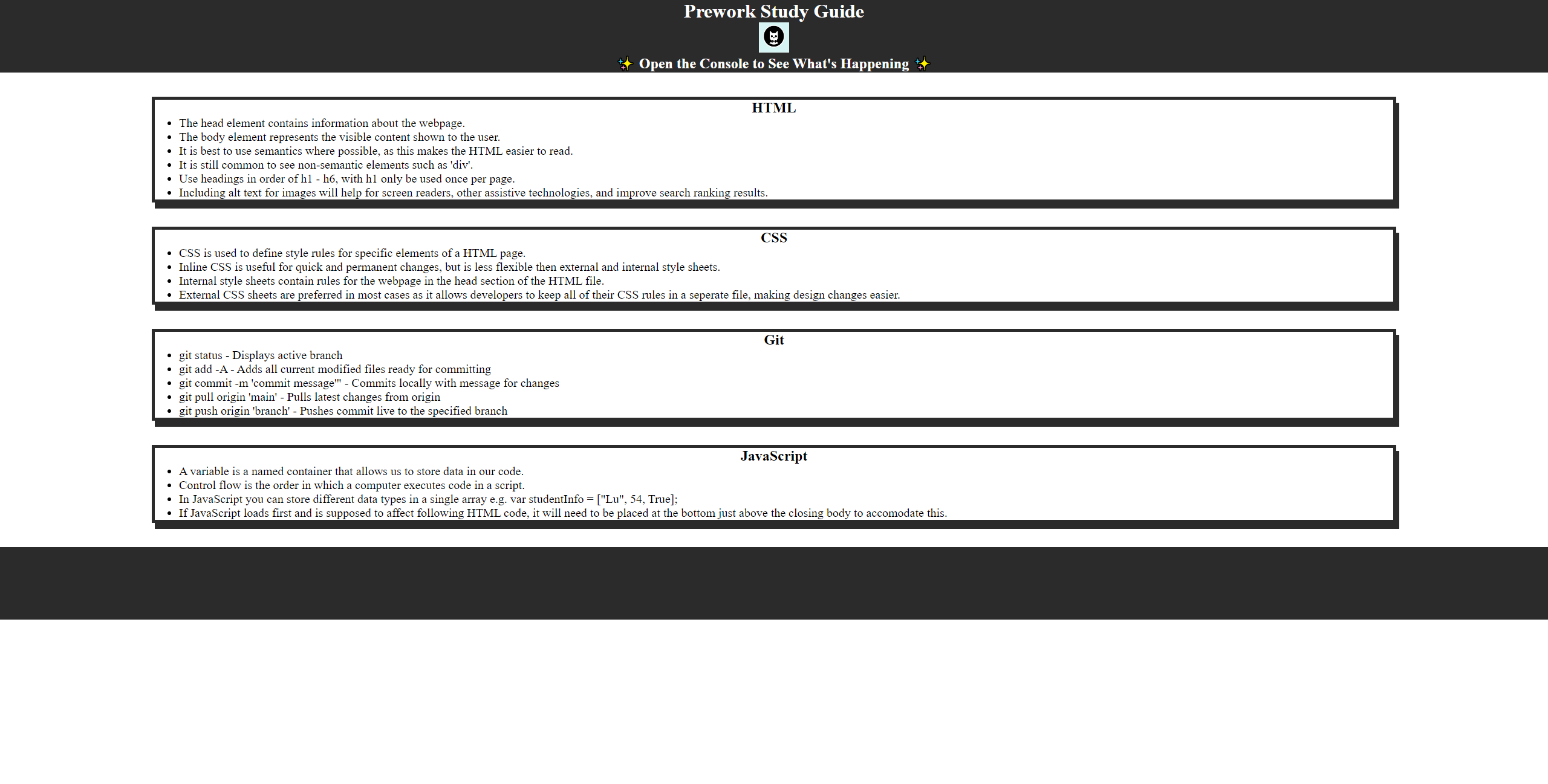 Prework Study Guide

✨ Open the Console to See What's Happening ✨

HTML

- The head element contains information about the webpage.
- The body element represents the visible content shown to the user.
- It is best to use semantics where possible, as this makes the HTML easier to read.
- It is still common to see non-semantic elements such as 'div'.
- Use headings in order of h1 - h6, with h1 only be used once per page.
- Including alt text for images will help for screen readers, other assistive technologies, and improve search ranking results.

CSS

- CSS is used to define style rules for specific elements of a HTML page.
- Inline CSS is useful for quick and permanent changes, but is less flexible then external and internal style sheets.
- Internal style sheets contain rules for the webpage in the head section of the HTML file.
- External CSS sheets are preferred in most cases as it allows developers to keep all of their CSS rules in a seperate file, making design changes easier.

Git

- git status - Displays active branch
- git add -A - Adds all current modified files ready for committing
- git commit -m 'commit message'" - Commits locally with message for changes
- git pull origin 'main' - Pulls latest changes from origin
- git push origin 'branch' - Pushes commit live to the specified branch

JavaScript

- A variable is a named container that allows us to store data in our code.
- Control flow is the order in which a computer executes code in a script.
- In JavaScript you can store different data types in a single array e.g. var studentInfo = ["Lu", 54, True];
- If JavaScript loads first and is supposed to affect following HTML code, it will need to be placed at the bottom just above the closing body to accomodate this.